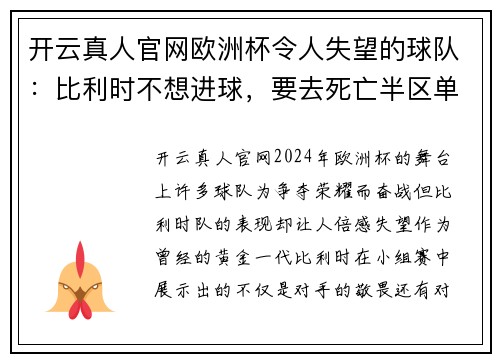 开云真人官网欧洲杯令人失望的球队：比利时不想进球，要去死亡半区单

开云真人官网2024年欧洲杯的舞台上许多球队为争夺荣耀而奋战但比利时队的表现却让人倍感失望作为曾经的黄金一代比利时在小组赛中展示出的不仅是对手的敬畏还有对